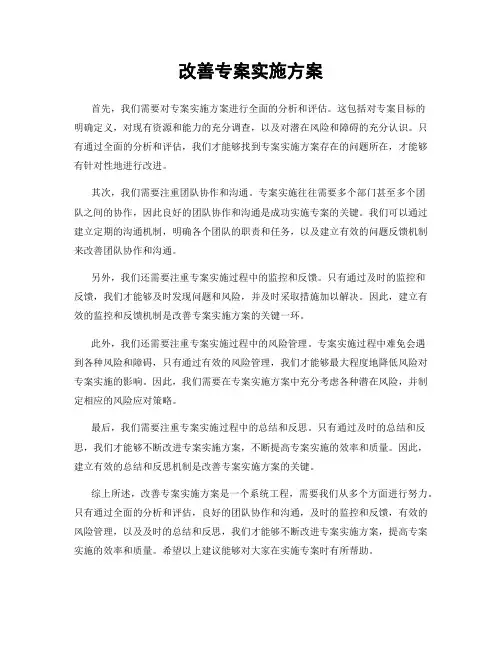 改善专案实施方案

首先，我们需要对专案实施方案进行全面的分析和评估。这包括对专案目标的明确定义，对现有资源和能力的充分调查，以及对潜在风险和障碍的充分认识。只有通过全面的分析和评估，我们才能够找到专案实施方案存在的问题所在，才能够有针对性地进行改进。

其次，我们需要注重团队协作和沟通。专案实施往往需要多个部门甚至多个团队之间的协作，因此良好的团队协作和沟通是成功实施专案的关键。我们可以通过建立定期的沟通机制，明确各个团队的职责和任务，以及建立有效的问题反馈机制来改善团队协作和沟通。

另外，我们还需要注重专案实施过程中的监控和反馈。只有通过及时的监控和反馈，我们才能够及时发现问题和风险，并及时采取措施加以解决。因此，建立有效的监控和反馈机制是改善专案实施方案的关键一环。

此外，我们还需要注重专案实施过程中的风险管理。专案实施过程中难免会遇到各种风险和障碍，只有通过有效的风险管理，我们才能够最大程度地降低风险对专案实施的影响。因此，我们需要在专案实施方案中充分考虑各种潜在风险，并制定相应的风险应对策略。

最后，我们需要注重专案实施过程中的总结和反思。只有通过及时的总结和反思，我们才能够不断改进专案实施方案，不断提高专案实施的效率和质量。因此，建立有效的总结和反思机制是改善专案实施方案的关键。

综上所述，改善专案实施方案是一个系统工程，需要我们从多个方面进行努力。只有通过全面的分析和评估，良好的团队协作和沟通，及时的监控和反馈，有效的风险管理，以及及时的总结和反思，我们才能够不断改进专案实施方案，提高专案实施的效率和质量。希望以上建议能够对大家在实施专案时有所帮助。